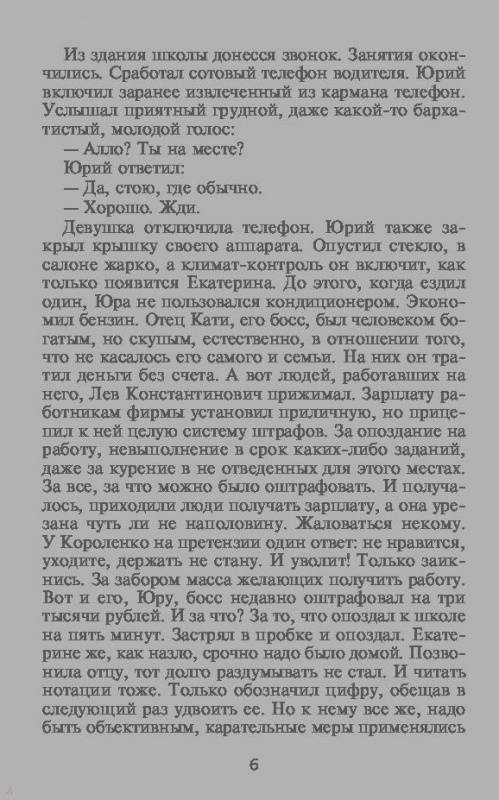 Из здания школы донесся звонок. Занятия окончились. Сработал сотовый телефон водителя. Юрий включил заранее извлеченный из кармана телефон. Услышал приятный грудной, даже какой-то бархатистый, молодой голос:

— Алло? Ты на месте?

Юрий ответил:

— Да, стою, где обычно.

— Хорошо. Жди.

Девушка отключила телефон. Юрий также закрыл крышку своего аппарата. Опустил стекло, в салоне жарко, а климат-контроль он включит, как только появится Екатерина. До этого, когда ездил один, Юра не пользовался кондиционером. Экономил бензин. Отец Кати, его босс, был человеком богатым, но скупым, естественно, в отношении того, что не касалось его самого и семьи. На них он тратил деньги без счета. А вот людей, работавших на него, Лев Константинович прижимал. Зарплату работникам фирмы установил приличную, но прицепил к ней целую систему штрафов. За опоздание на работу, невыполнение в срок каких-либо заданий, даже за курение в не отведенных для этого местах. За все, за что можно было оштрафовать. И получалось, приходили люди получать зарплату, а она урезана чуть ли не наполовину. Жаловаться некому. У Короленко на претензии один ответ: не нравится, уходите, держать не стану. И уволит! Только заикнись. За забором масса желающих получить работу. Вот и его, Юру, босс недавно оштрафовал на три тысячи рублей. И за что? За то, что опоздал к школе на пять минут. Застрял в пробке и опоздал. Екатерине же, как назло, срочно надо было домой. Позвонила отцу, тот долго раздумывать не стал. И читать нотации тоже. Только обозначил цифру, обещав в следующий раз удвоить ее. Но к нему все же, надо быть объективным, карательные меры применялись

6